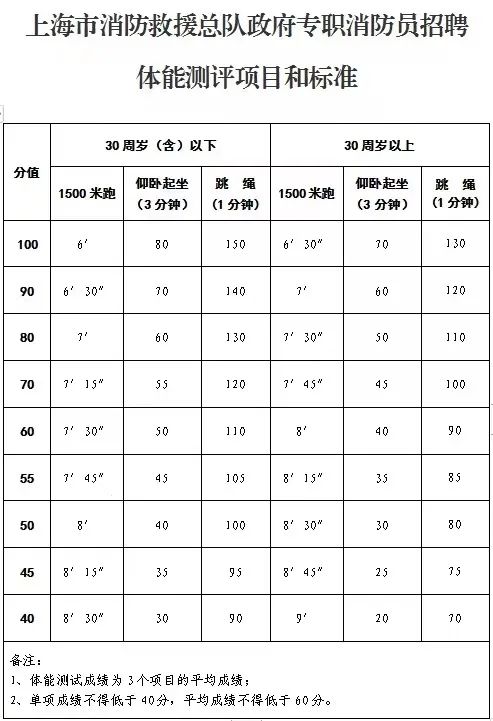 上海市消防救援总队政府专职消防员招聘

体能测评项目和标准

| 分值 | 30周岁（含）以下 | | | 30周岁以上 | | |
|---|---|---|---|---|---|---|
| | 1500米跑 | 仰卧起坐（3分钟） | 跳 绳（1分钟） | 1500米跑 | 仰卧起坐（3分钟） | 跳 绳（1分钟） |
| 100 | 6′ | 80 | 150 | 6′ 30″ | 70 | 130 |
| 90 | 6′ 30″ | 70 | 140 | 7′ | 60 | 120 |
| 80 | 7′ | 60 | 130 | 7′ 30″ | 50 | 110 |
| 70 | 7′ 15″ | 55 | 120 | 7′ 45″ | 45 | 100 |
| 60 | 7′ 30″ | 50 | 110 | 8′ | 40 | 90 |
| 55 | 7′ 45″ | 45 | 105 | 8′ 15″ | 35 | 85 |
| 50 | 8′ | 40 | 100 | 8′ 30″ | 30 | 80 |
| 45 | 8′ 15″ | 35 | 95 | 8′ 45″ | 25 | 75 |
| 40 | 8′ 30″ | 30 | 90 | 9′ | 20 | 70 |

备注：
1、体能测试成绩为3个项目的平均成绩；
2、单项成绩不得低于40分，平均成绩不得低于60分。